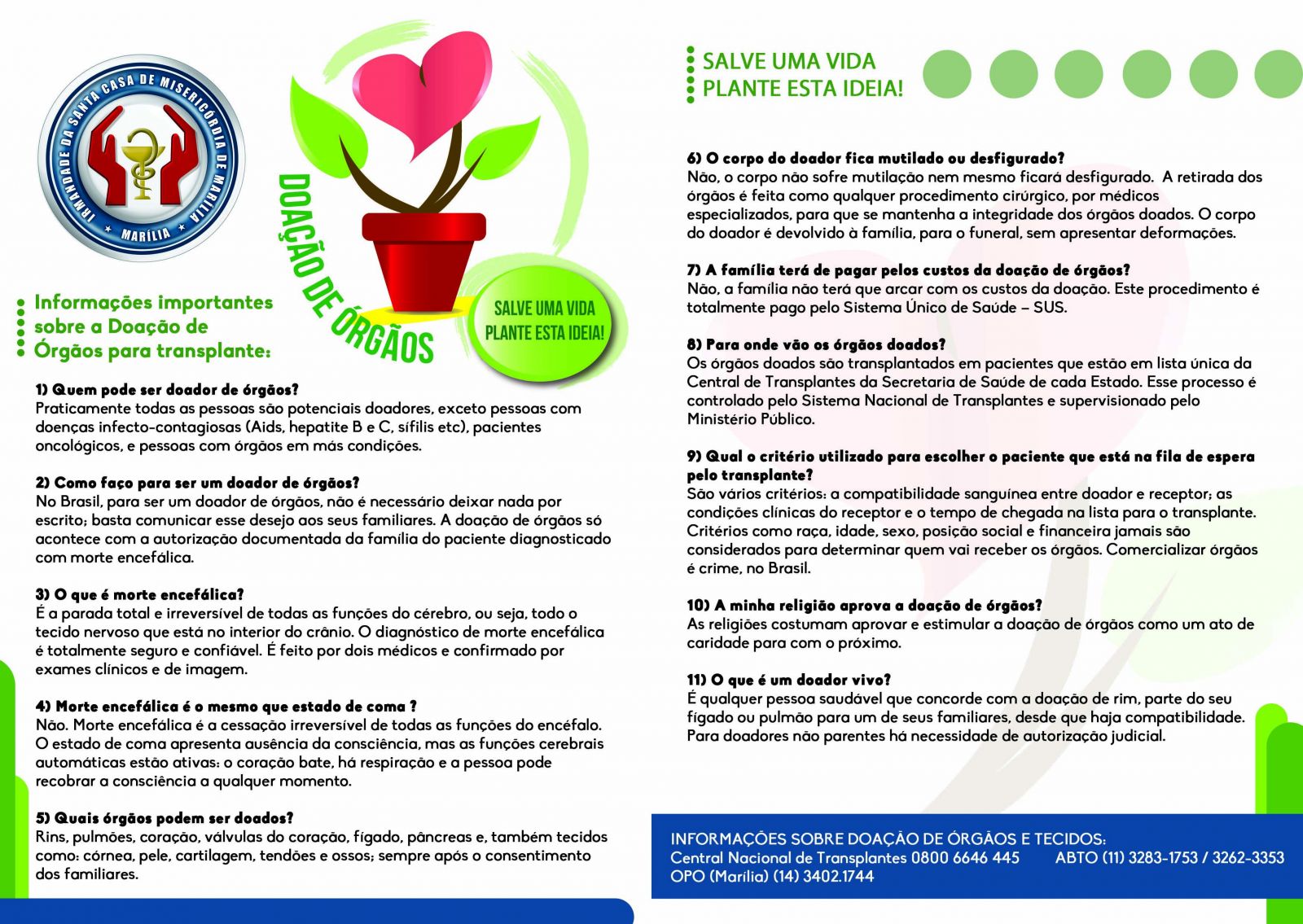 IRMANDADE DA SANTA CASA DE MISERICÓRDIA DE MARÍLIA
MARÍLIA

DOAÇÃO DE ÓRGÃOS

SALVE UMA VIDA PLANTE ESTA IDEIA!

Informações importantes sobre a Doação de Órgãos para transplante:

1) Quem pode ser doador de órgãos?
Praticamente todas as pessoas são potenciais doadores, exceto pessoas com doenças infecto-contagiosas (Aids, hepatite B e C, sífilis etc), pacientes oncológicos, e pessoas com órgãos em más condições.

2) Como faço para ser um doador de órgãos?
No Brasil, para ser um doador de órgãos, não é necessário deixar nada por escrito; basta comunicar esse desejo aos seus familiares. A doação de órgãos só acontece com a autorização documentada da família do paciente diagnosticado com morte encefálica.

3) O que é morte encefálica?
É a parada total e irreversível de todas as funções do cérebro, ou seja, todo o tecido nervoso que está no interior do crânio. O diagnóstico de morte encefálica é totalmente seguro e confiável. É feito por dois médicos e confirmado por exames clínicos e de imagem.

4) Morte encefálica é o mesmo que estado de coma ?
Não. Morte encefálica é a cessação irreversível de todas as funções do encéfalo. O estado de coma apresenta ausência da consciência, mas as funções cerebrais automáticas estão ativas: o coração bate, há respiração e a pessoa pode recobrar a consciência a qualquer momento.

5) Quais órgãos podem ser doados?
Rins, pulmões, coração, válvulas do coração, fígado, pâncreas e, também tecidos como: córnea, pele, cartilagem, tendões e ossos; sempre após o consentimento dos familiares.

SALVE UMA VIDA
PLANTE ESTA IDEIA!

6) O corpo do doador fica mutilado ou desfigurado?
Não, o corpo não sofre mutilação nem mesmo ficará desfigurado. A retirada dos órgãos é feita como qualquer procedimento cirúrgico, por médicos especializados, para que se mantenha a integridade dos órgãos doados. O corpo do doador é devolvido à família, para o funeral, sem apresentar deformações.

7) A família terá de pagar pelos custos da doação de órgãos?
Não, a família não terá que arcar com os custos da doação. Este procedimento é totalmente pago pelo Sistema Único de Saúde – SUS.

8) Para onde vão os órgãos doados?
Os órgãos doados são transplantados em pacientes que estão em lista única da Central de Transplantes da Secretaria de Saúde de cada Estado. Esse processo é controlado pelo Sistema Nacional de Transplantes e supervisionado pelo Ministério Público.

9) Qual o critério utilizado para escolher o paciente que está na fila de espera pelo transplante?
São vários critérios: a compatibilidade sanguínea entre doador e receptor; as condições clínicas do receptor e o tempo de chegada na lista para o transplante. Critérios como raça, idade, sexo, posição social e financeira jamais são considerados para determinar quem vai receber os órgãos. Comercializar órgãos é crime, no Brasil.

10) A minha religião aprova a doação de órgãos?
As religiões costumam aprovar e estimular a doação de órgãos como um ato de caridade para com o próximo.

11) O que é um doador vivo?
É qualquer pessoa saudável que concorde com a doação de rim, parte do seu fígado ou pulmão para um de seus familiares, desde que haja compatibilidade. Para doadores não parentes há necessidade de autorização judicial.

INFORMAÇÕES SOBRE DOAÇÃO DE ÓRGÃOS E TECIDOS:
Central Nacional de Transplantes 0800 6646 445 ABTO (11) 3283-1753 / 3262-3353
OPO (Marília) (14) 3402.1744